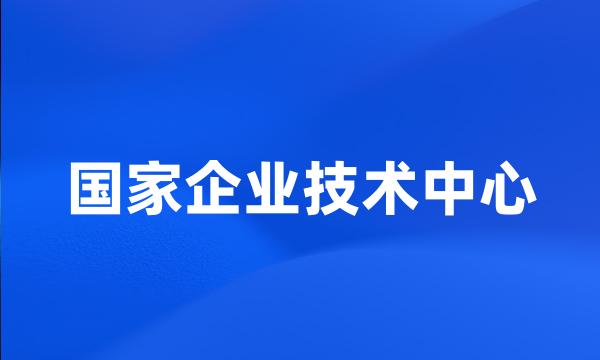 国家企业技术中心